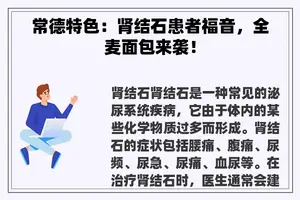 常德特色：肾结石患者福音，全麦面包来袭！

肾结石肾结石是一种常见的泌尿系统疾病，它由于体内的某些化学物质过多而形成。肾结石的症状包括腰痛、腹痛、尿频、尿急、尿痛、血尿等。在治疗肾结石时，医生通常会建